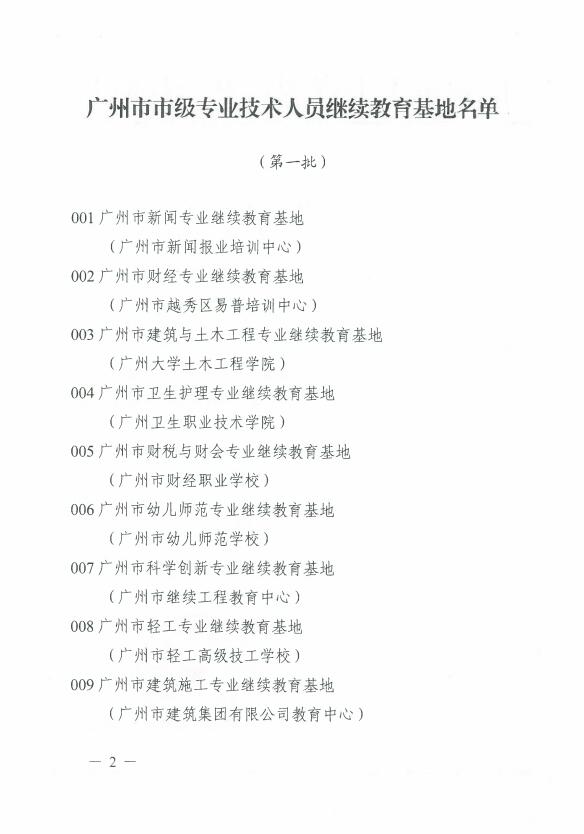 广州市市级专业技术人员继续教育基地名单

（第一批）

001 广州市新闻专业继续教育基地
（广州市新闻报业培训中心）

002 广州市财经专业继续教育基地
（广州市越秀区易普培训中心）

003 广州市建筑与土木工程专业继续教育基地
（广州大学土木工程学院）

004 广州市卫生护理专业继续教育基地
（广州卫生职业技术学院）

005 广州市财税与财会专业继续教育基地
（广州市财经职业学校）

006 广州市幼儿师范专业继续教育基地
（广州市幼儿师范学校）

007 广州市科学创新专业继续教育基地
（广州市继续工程教育中心）

008 广州市轻工专业继续教育基地
（广州市轻工高级技工学校）

009 广州市建筑施工专业继续教育基地
（广州市建筑集团有限公司教育中心）

— 2 —